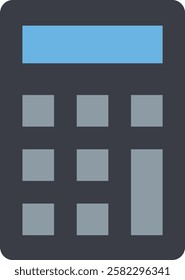 shutterstock.com · 2582296341